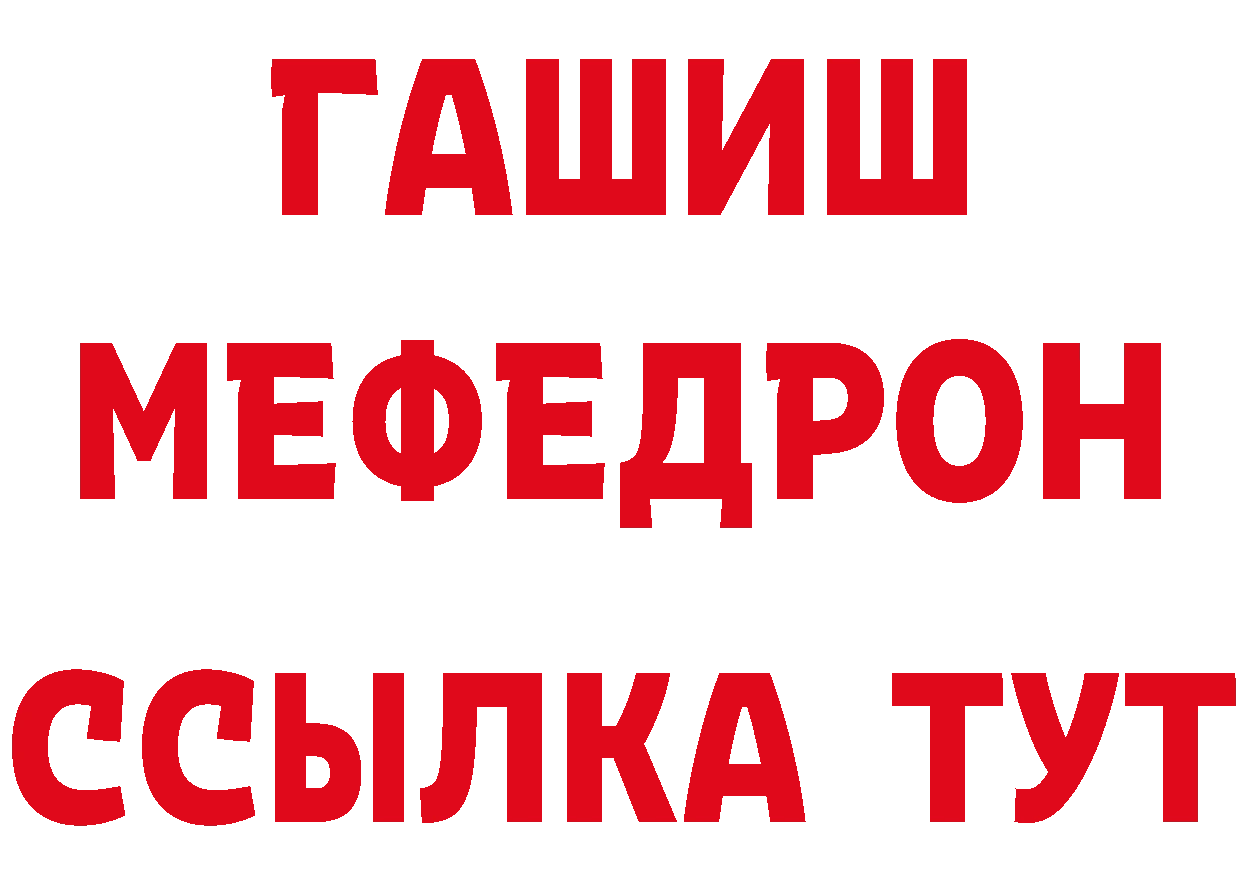 ГАШИШ МЕФЕДРОН ССЫЛКА ТУТ